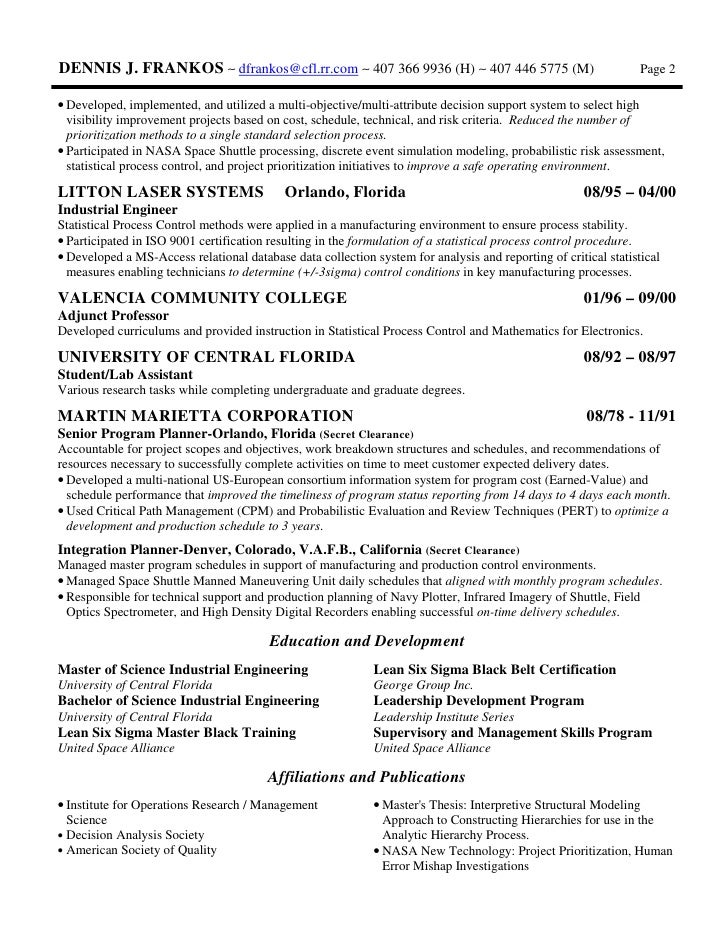 DENNIS J. FRANKOS ~ dfrankos@cfl.rr.com ~ 407 366 9936 (H) ~ 407 446 5775 (M) Page 2

• Developed, implemented, and utilized a multi-objective/multi-attribute decision support system to select high visibility improvement projects based on cost, schedule, technical, and risk criteria. Reduced the number of prioritization methods to a single standard selection process.
• Participated in NASA Space Shuttle processing, discrete event simulation modeling, probabilistic risk assessment, statistical process control, and project prioritization initiatives to improve a safe operating environment.

LITTON LASER SYSTEMS Orlando, Florida 08/95 – 04/00
Industrial Engineer
Statistical Process Control methods were applied in a manufacturing environment to ensure process stability.
• Participated in ISO 9001 certification resulting in the formulation of a statistical process control procedure.
• Developed a MS-Access relational database data collection system for analysis and reporting of critical statistical measures enabling technicians to determine (+/-3sigma) control conditions in key manufacturing processes.

VALENCIA COMMUNITY COLLEGE 01/96 – 09/00
Adjunct Professor
Developed curriculums and provided instruction in Statistical Process Control and Mathematics for Electronics.

UNIVERSITY OF CENTRAL FLORIDA 08/92 – 08/97
Student/Lab Assistant
Various research tasks while completing undergraduate and graduate degrees.

MARTIN MARIETTA CORPORATION 08/78 - 11/91
Senior Program Planner-Orlando, Florida (Secret Clearance)
Accountable for project scopes and objectives, work breakdown structures and schedules, and recommendations of resources necessary to successfully complete activities on time to meet customer expected delivery dates.
• Developed a multi-national US-European consortium information system for program cost (Earned-Value) and schedule performance that improved the timeliness of program status reporting from 14 days to 4 days each month.
• Used Critical Path Management (CPM) and Probabilistic Evaluation and Review Techniques (PERT) to optimize a development and production schedule to 3 years.

Integration Planner-Denver, Colorado, V.A.F.B., California (Secret Clearance)
Managed master program schedules in support of manufacturing and production control environments.
• Managed Space Shuttle Manned Maneuvering Unit daily schedules that aligned with monthly program schedules.
• Responsible for technical support and production planning of Navy Plotter, Infrared Imagery of Shuttle, Field Optics Spectrometer, and High Density Digital Recorders enabling successful on-time delivery schedules.

Education and Development

Master of Science Industrial Engineering
University of Central Florida
Bachelor of Science Industrial Engineering
University of Central Florida
Lean Six Sigma Master Black Training
United Space Alliance

Lean Six Sigma Black Belt Certification
George Group Inc.
Leadership Development Program
Leadership Institute Series
Supervisory and Management Skills Program
United Space Alliance

Affiliations and Publications

• Institute for Operations Research / Management Science
• Decision Analysis Society
• American Society of Quality

• Master's Thesis: Interpretive Structural Modeling Approach to Constructing Hierarchies for use in the Analytic Hierarchy Process.
• NASA New Technology: Project Prioritization, Human Error Mishap Investigations